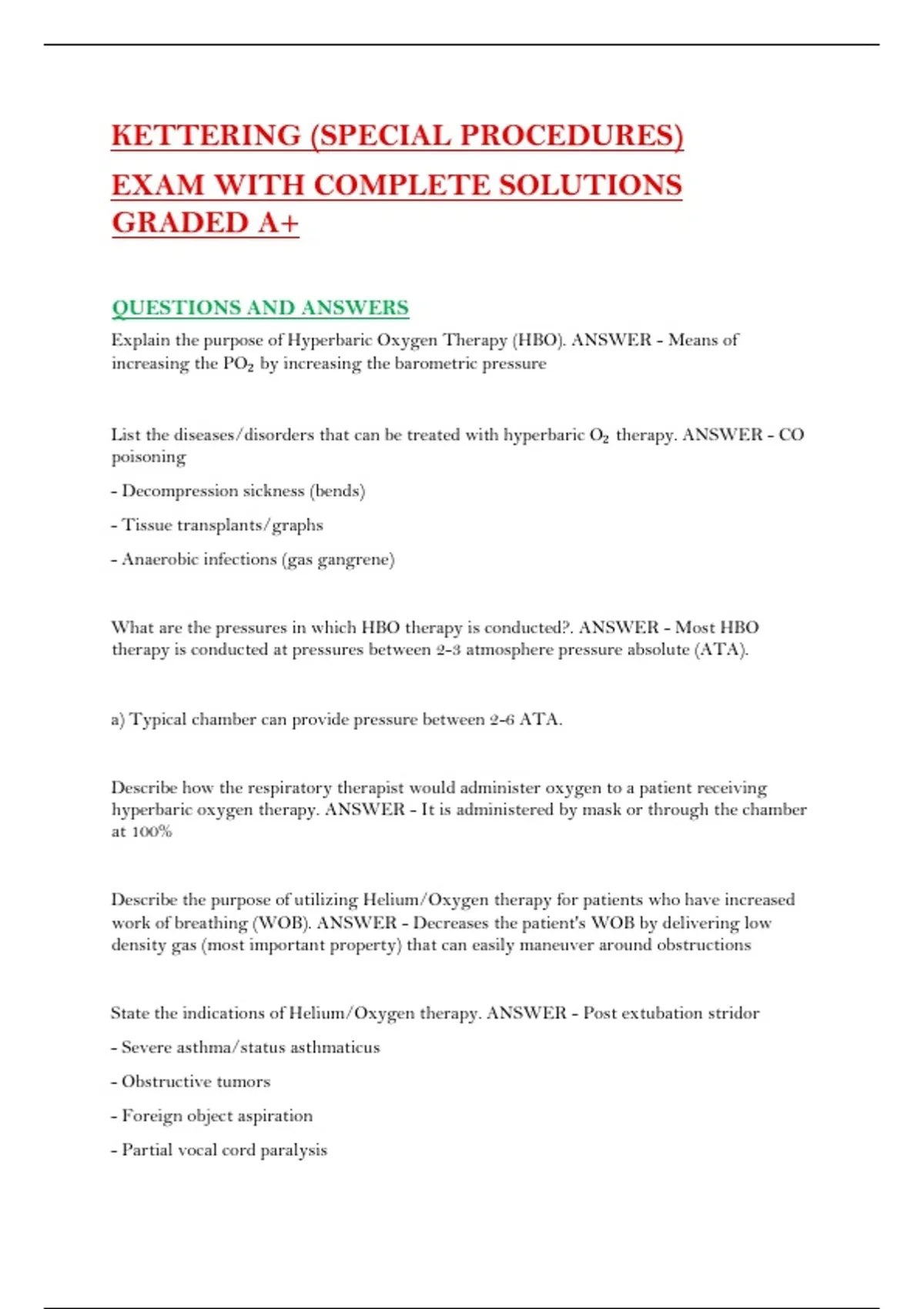 KETTERING (SPECIAL PROCEDURES) EXAM WITH COMPLETE SOLUTIONS GRADED A+

QUESTIONS AND ANSWERS

Explain the purpose of Hyperbaric Oxygen Therapy (HBO). ANSWER - Means of increasing the $PO_2$ by increasing the barometric pressure

List the diseases/disorders that can be treated with hyperbaric $O_2$ therapy. ANSWER - CO poisoning

- Decompression sickness (bends)

- Tissue transplants/graphs

- Anaerobic infections (gas gangrene)

What are the pressures in which HBO therapy is conducted?. ANSWER - Most HBO therapy is conducted at pressures between 2-3 atmosphere pressure absolute (ATA).

a) Typical chamber can provide pressure between 2-6 ATA.

Describe how the respiratory therapist would administer oxygen to a patient receiving hyperbaric oxygen therapy. ANSWER - It is administered by mask or through the chamber at 100%

Describe the purpose of utilizing Helium/Oxygen therapy for patients who have increased work of breathing (WOB). ANSWER - Decreases the patient's WOB by delivering low density gas (most important property) that can easily maneuver around obstructions

State the indications of Helium/Oxygen therapy. ANSWER - Post extubation stridor

- Severe asthma/status asthmaticus

- Obstructive tumors

- Foreign object aspiration

- Partial vocal cord paralysis